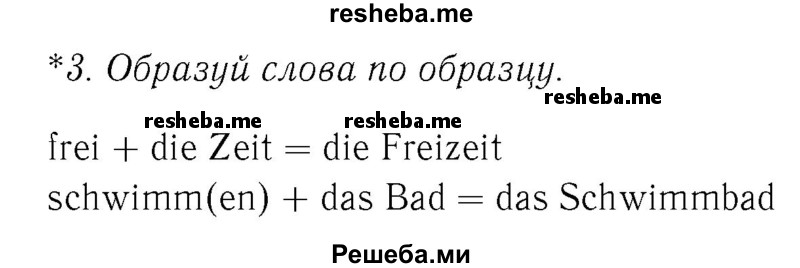 resheba.me

*3. Образуй слова по образцу.

resheba.me

resheba.me resheba.me

frei + die Zeit = die Freizeit

schwimm(en) + das Bad = das Schwimmbad

Решеба.ми